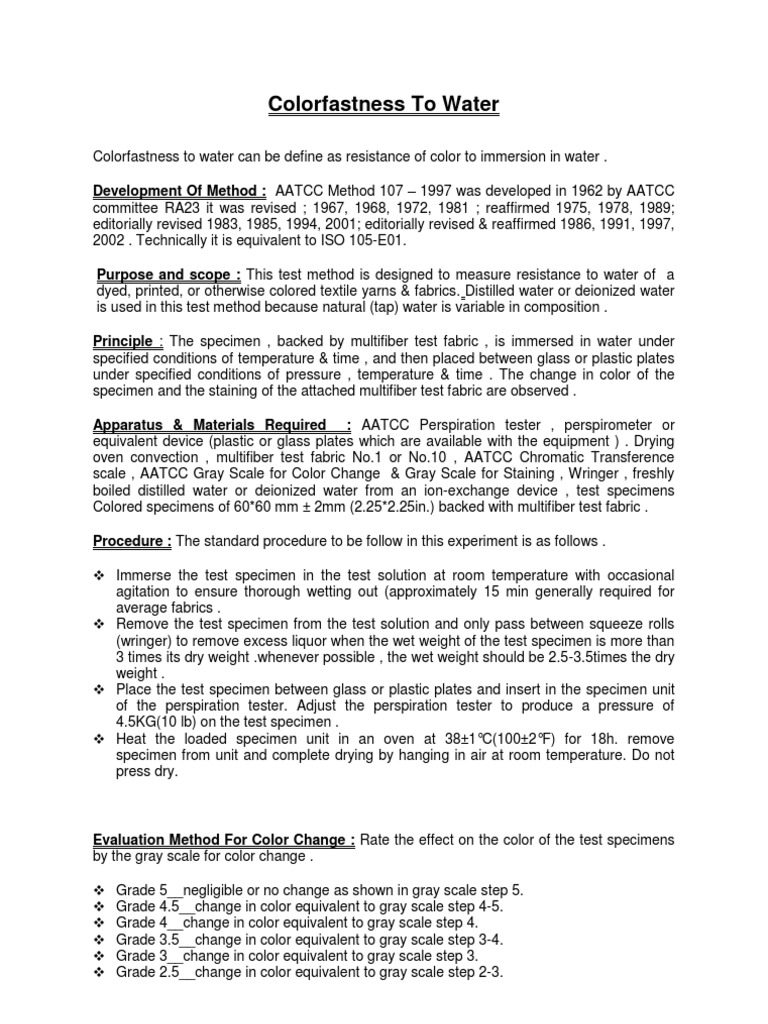 Colorfastness To Water

Colorfastness to water can be define as resistance of color to immersion in water .

Development Of Method : AATCC Method 107 – 1997 was developed in 1962 by AATCC committee RA23 it was revised ; 1967, 1968, 1972, 1981 ; reaffirmed 1975, 1978, 1989; editorially revised 1983, 1985, 1994, 2001; editorially revised & reaffirmed 1986, 1991, 1997, 2002 . Technically it is equivalent to ISO 105-E01.

Purpose and scope : This test method is designed to measure resistance to water of a dyed, printed, or otherwise colored textile yarns & fabrics. Distilled water or deionized water is used in this test method because natural (tap) water is variable in composition .

Principle : The specimen , backed by multifiber test fabric , is immersed in water under specified conditions of temperature & time , and then placed between glass or plastic plates under specified conditions of pressure , temperature & time . The change in color of the specimen and the staining of the attached multifiber test fabric are observed .

Apparatus & Materials Required : AATCC Perspiration tester , perspirometer or equivalent device (plastic or glass plates which are available with the equipment ) . Drying oven convection , multifiber test fabric No.1 or No.10 , AATCC Chromatic Transference scale , AATCC Gray Scale for Color Change & Gray Scale for Staining , Wringer , freshly boiled distilled water or deionized water from an ion-exchange device , test specimens Colored specimens of 60*60 mm ± 2mm (2.25*2.25in.) backed with multifiber test fabric .

Procedure : The standard procedure to be follow in this experiment is as follows .

❖ Immerse the test specimen in the test solution at room temperature with occasional agitation to ensure thorough wetting out (approximately 15 min generally required for average fabrics .
❖ Remove the test specimen from the test solution and only pass between squeeze rolls (wringer) to remove excess liquor when the wet weight of the test specimen is more than 3 times its dry weight .whenever possible , the wet weight should be 2.5-3.5times the dry weight .
❖ Place the test specimen between glass or plastic plates and insert in the specimen unit of the perspiration tester. Adjust the perspiration tester to produce a pressure of 4.5KG(10 lb) on the test specimen .
❖ Heat the loaded specimen unit in an oven at 38±1℃(100±2℉) for 18h. remove specimen from unit and complete drying by hanging in air at room temperature. Do not press dry.

Evaluation Method For Color Change : Rate the effect on the color of the test specimens by the gray scale for color change .

❖ Grade 5__negligible or no change as shown in gray scale step 5.
❖ Grade 4.5__change in color equivalent to gray scale step 4-5.
❖ Grade 4__change in color equivalent to gray scale step 4.
❖ Grade 3.5__change in color equivalent to gray scale step 3-4.
❖ Grade 3__change in color equivalent to gray scale step 3.
❖ Grade 2.5__change in color equivalent to gray scale step 2-3.